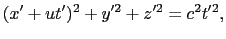 $(x' + ut')^2 + y'^2 + z'^2 = c^2t'^2,$